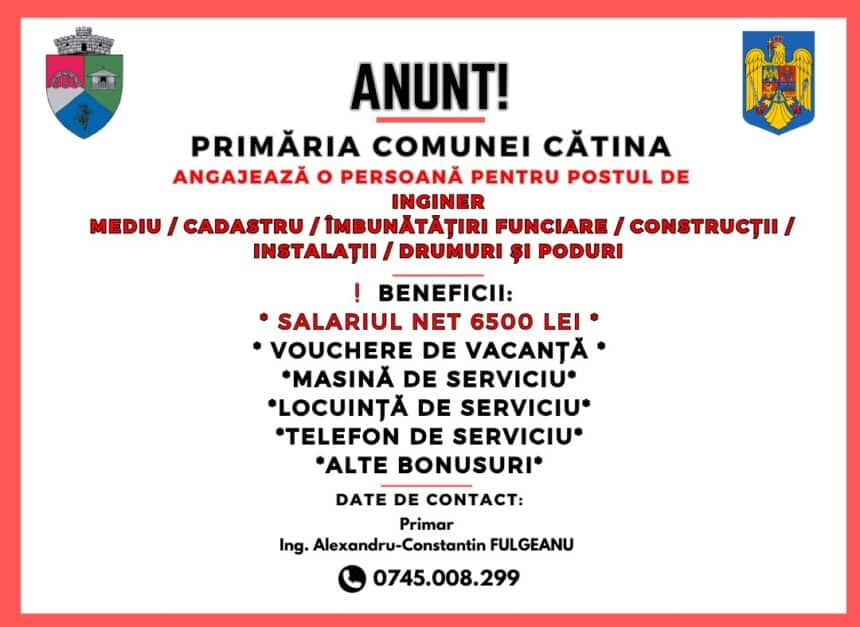 ANUNT!

PRIMĂRIA COMUNEI CĂTINA

ANGAJEAZĂ O PERSOANĂ PENTRU POSTUL DE
INGINER
MEDIU / CADASTRU / ÎMBUNĂTĂŢIRI FUNCIARE / CONSTRUCŢII / INSTALAŢII / DRUMURI ŞI PODURI

! BENEFICII:
* SALARIUL NET 6500 LEI *
• VOUCHERE DE VACANŢĂ •
•MASINĂ DE SERVICIU•
•LOCUINŢĂ DE SERVICIU•
•TELEFON DE SERVICIU•
•ALTE BONUSURI•

DATE DE CONTACT:
Primar
Ing. Alexandru-Constantin FULGEANU
0745.008.299